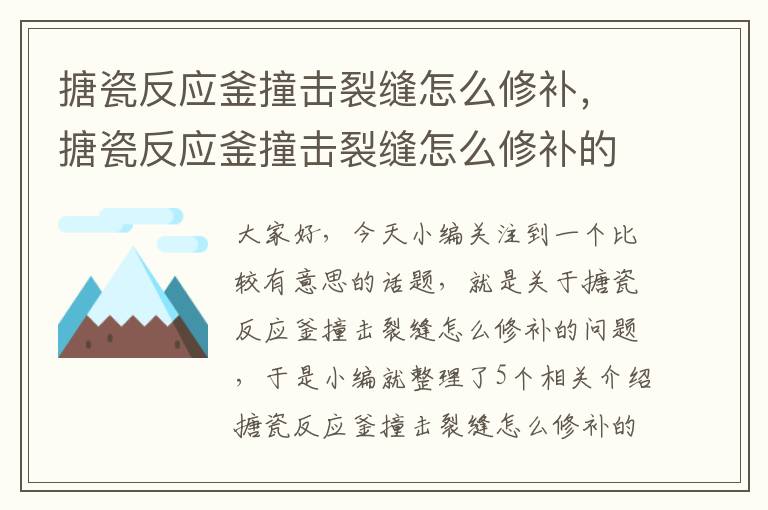 搪瓷反应釜撞击裂缝怎么修补，搪瓷反应釜撞击裂缝怎么修补的

大家好，今天小编关注到一个比较有意思的话题，就是关于搪瓷反应釜撞击裂缝怎么修补的问题，于是小编就整理了5个相关介绍搪瓷反应釜撞击裂缝怎么修补的